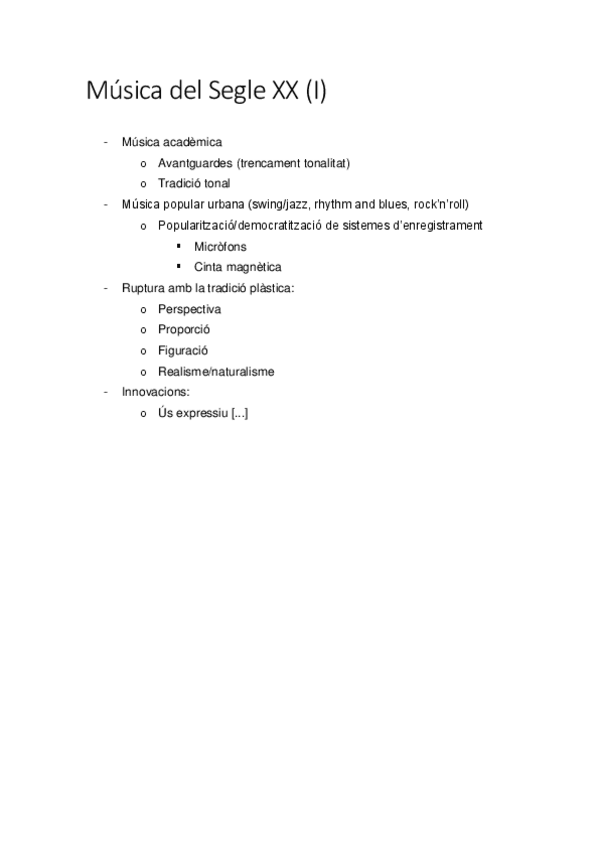 Música del Segle XX (I)

- Música acadèmica
  o Avantguardes (trencament tonalitat)
  o Tradició tonal
- Música popular urbana (swing/jazz, rhythm and blues, rock'n'roll)
  o Popularització/democratització de sistemes d'enregistrament
    ▪ Micròfons
    ▪ Cinta magnètica
- Ruptura amb la tradició plàstica:
  o Perspectiva
  o Proporció
  o Figuració
  o Realisme/naturalisme
- Innovacions:
  o Ús expressiu [...]